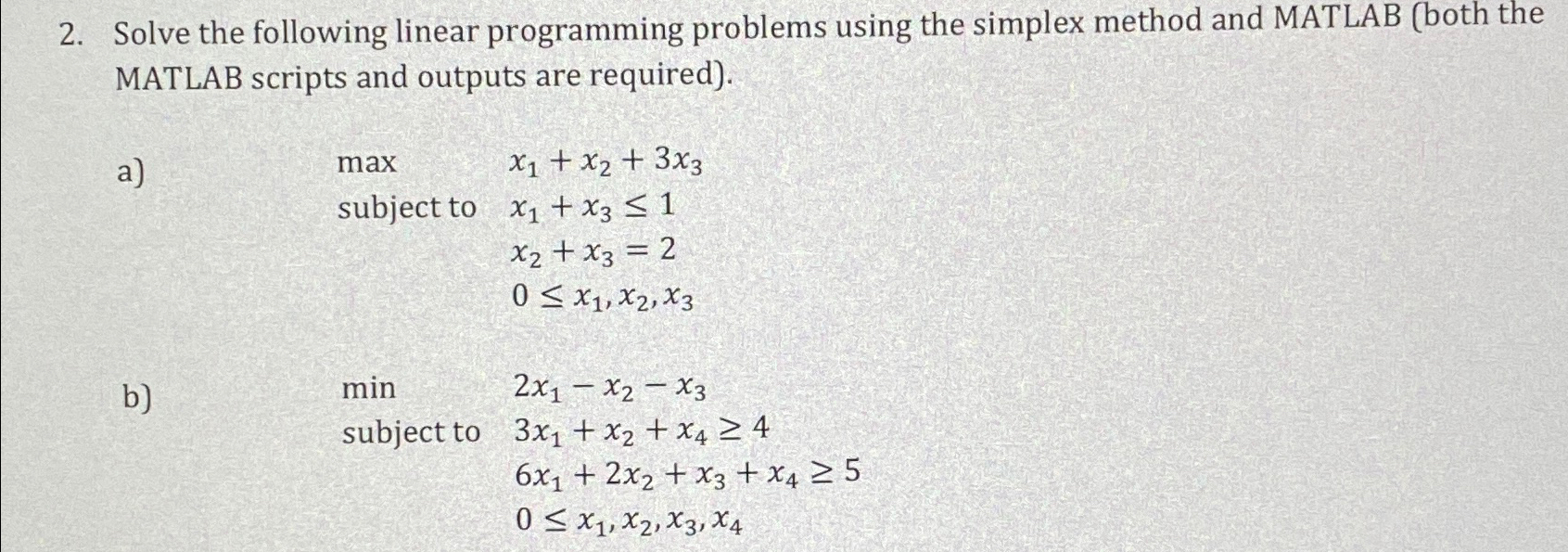 2. Solve the following linear programming problems using the simplex method and MATLAB (both the MATLAB scripts and outputs are required).

a) max $x_1 + x_2 + 3x_3$
subject to $x_1 + x_3 \leq 1$
$x_2 + x_3 = 2$
$0 \leq x_1, x_2, x_3$

b) min $2x_1 - x_2 - x_3$
subject to $3x_1 + x_2 + x_4 \geq 4$
$6x_1 + 2x_2 + x_3 + x_4 \geq 5$
$0 \leq x_1, x_2, x_3, x_4$